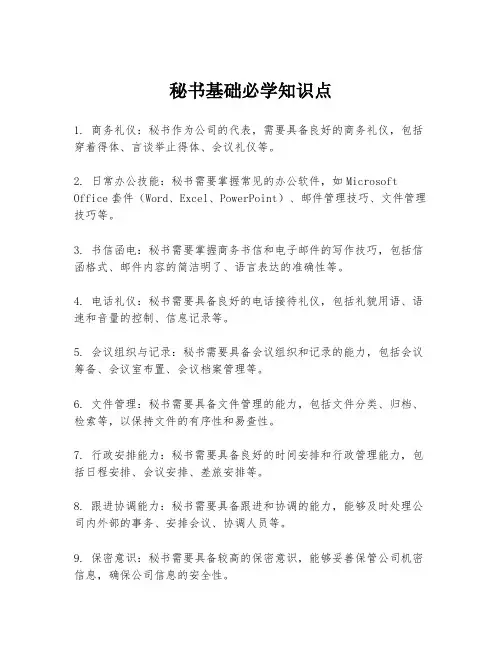 秘书基础必学知识点

1. 商务礼仪：秘书作为公司的代表，需要具备良好的商务礼仪，包括穿着得体、言谈举止得体、会议礼仪等。

2. 日常办公技能：秘书需要掌握常见的办公软件，如 Microsoft Office 套件（Word、Excel、PowerPoint）、邮件管理技巧、文件管理技巧等。

3. 书信函电：秘书需要掌握商务书信和电子邮件的写作技巧，包括信函格式、邮件内容的简洁明了、语言表达的准确性等。

4. 电话礼仪：秘书需要具备良好的电话接待礼仪，包括礼貌用语、语速和音量的控制、信息记录等。

5. 会议组织与记录：秘书需要具备会议组织和记录的能力，包括会议筹备、会议室布置、会议档案管理等。

6. 文件管理：秘书需要具备文件管理的能力，包括文件分类、归档、检索等，以保持文件的有序性和易查性。

7. 行政安排能力：秘书需要具备良好的时间安排和行政管理能力，包括日程安排、会议安排、差旅安排等。

8. 跟进协调能力：秘书需要具备跟进和协调的能力，能够及时处理公司内外部的事务、安排会议、协调人员等。

9. 保密意识：秘书需要具备较高的保密意识，能够妥善保管公司机密信息，确保公司信息的安全性。